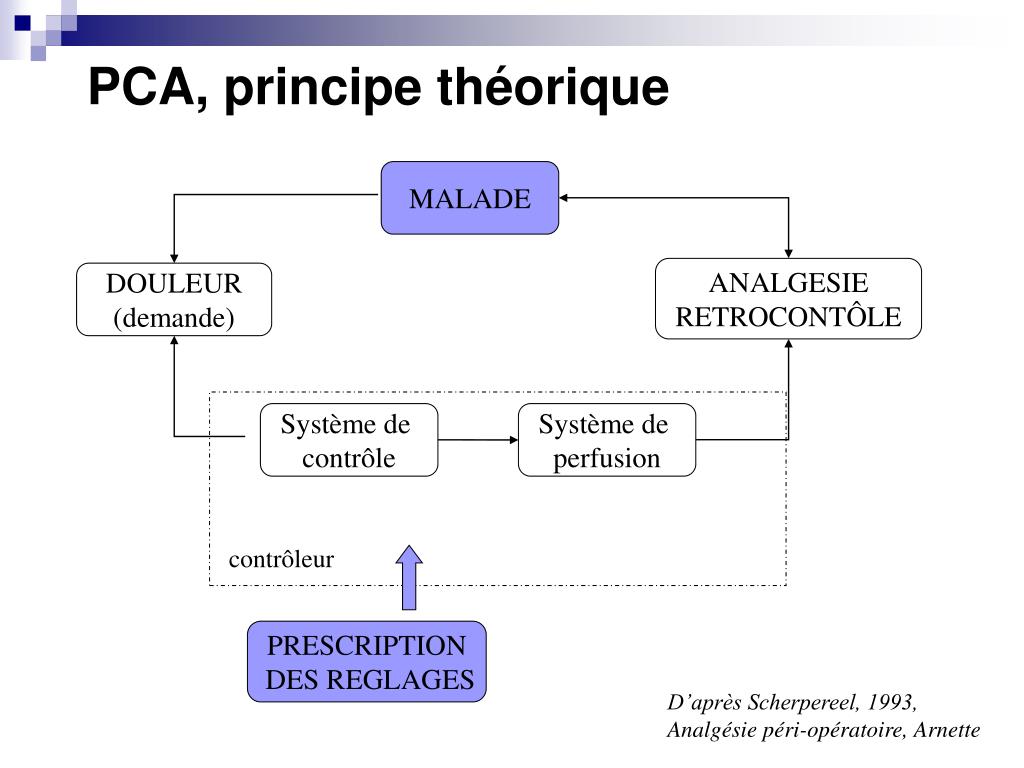 PCA, principe théorique

MALADE

DOULEUR
(demande)

ANALGESIE
RETROCONTÔLE

Système de contrôle

Système de perfusion

contrôleur

PRESCRIPTION DES REGLAGES

D'après Scherpereel, 1993,
Analgésie péri-opératoire, Arnette